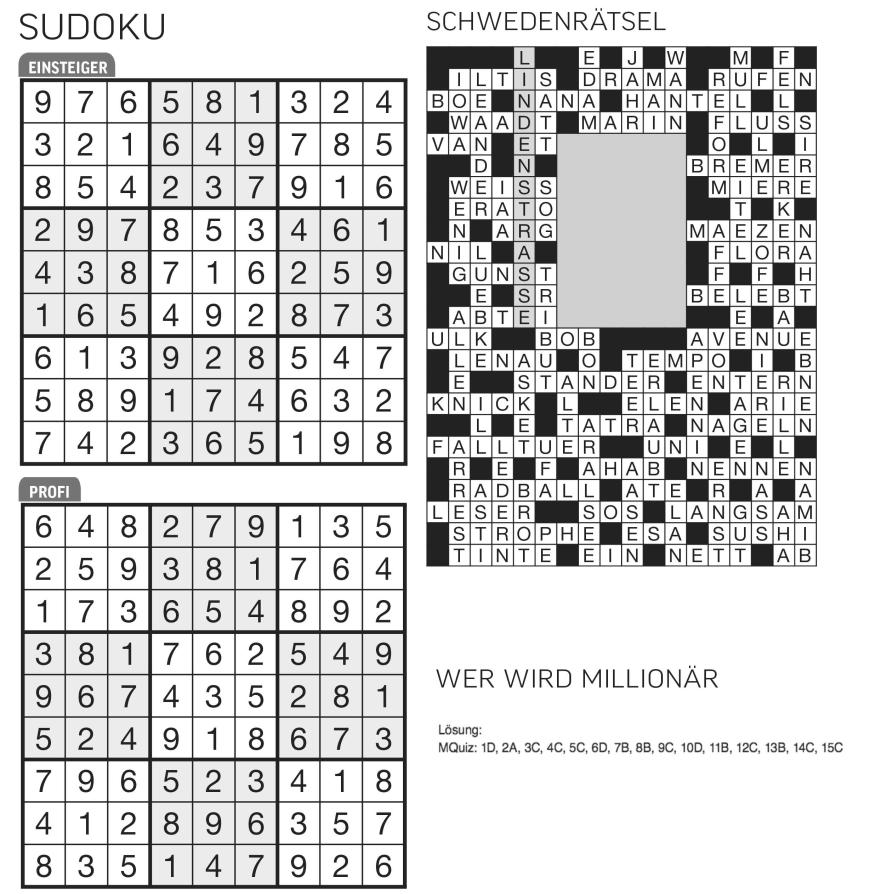 SUDOKU

EINSTEIGER

| 9 | 7 | 6 | 5 | 8 | 1 | 3 | 2 | 4 |
|---|---|---|---|---|---|---|---|---|
| 3 | 2 | 1 | 6 | 4 | 9 | 7 | 8 | 5 |
| 8 | 5 | 4 | 2 | 3 | 7 | 9 | 1 | 6 |
| 2 | 9 | 7 | 8 | 5 | 3 | 4 | 6 | 1 |
| 4 | 3 | 8 | 7 | 1 | 6 | 2 | 5 | 9 |
| 1 | 6 | 5 | 4 | 9 | 2 | 8 | 7 | 3 |
| 6 | 1 | 3 | 9 | 2 | 8 | 5 | 4 | 7 |
| 5 | 8 | 9 | 1 | 7 | 4 | 6 | 3 | 2 |
| 7 | 4 | 2 | 3 | 6 | 5 | 1 | 9 | 8 |

PROFI

| 6 | 4 | 8 | 2 | 7 | 9 | 1 | 3 | 5 |
|---|---|---|---|---|---|---|---|---|
| 2 | 5 | 9 | 3 | 8 | 1 | 7 | 6 | 4 |
| 1 | 7 | 3 | 6 | 5 | 4 | 8 | 9 | 2 |
| 3 | 8 | 1 | 7 | 6 | 2 | 5 | 4 | 9 |
| 9 | 6 | 7 | 4 | 3 | 5 | 2 | 8 | 1 |
| 5 | 2 | 4 | 9 | 1 | 8 | 6 | 7 | 3 |
| 7 | 9 | 6 | 5 | 2 | 3 | 4 | 1 | 8 |
| 4 | 1 | 2 | 8 | 9 | 6 | 3 | 5 | 7 |
| 8 | 3 | 5 | 1 | 4 | 7 | 9 | 2 | 6 |

SCHWEDENRÄTSEL

L E J W M F
ILTIS DRAMA RUFEN
BOE NANA HANTEL L
WAADT MARIN FLUSS
VAN ET O L I
D N BREMER
WEISS MIERE
ERATO T K
N ARG MAEZEN
NIL A FLORA
GUNST F F H
E SR BELEBT
ABTEI E A
ULK BOB AVENUE
LENAU O TEMPO I B
E STANDER ENTERN
KNICK L ELEN ARIE
L E TATRA NAGELN
FALLTUER UNI E L
R E F AHAB NENNEN
RADBALL ATE R A A
LESER SOS LANGSAM
STROPHE ESA SUSHI
TINTE EIN NETT AB

WER WIRD MILLIONÄR

Lösung:
MQuiz: 1D, 2A, 3C, 4C, 5C, 6D, 7B, 8B, 9C, 10D, 11B, 12C, 13B, 14C, 15C